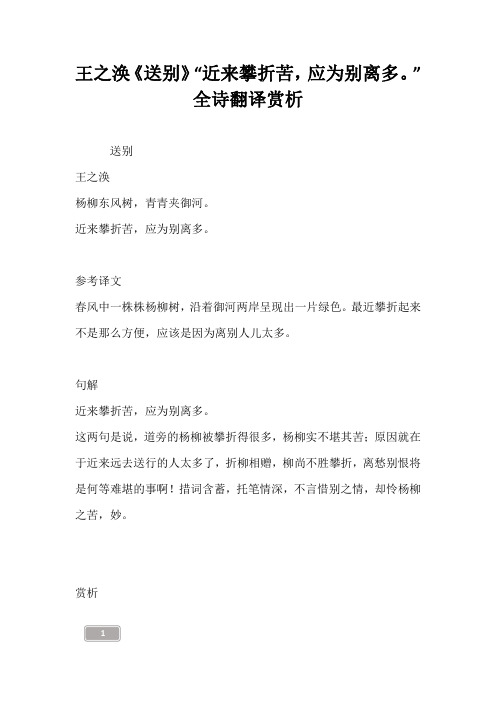 王之涣《送别》“近来攀折苦，应为别离多。”全诗翻译赏析

送别

王之涣

杨柳东风树，青青夹御河。

近来攀折苦，应为别离多。

参考译文

春风中一株株杨柳树，沿着御河两岸呈现出一片绿色。最近攀折起来不是那么方便，应该是因为离别人儿太多。

句解

近来攀折苦，应为别离多。

这两句是说，道旁的杨柳被攀折得很多，杨柳实不堪其苦；原因就在于近来远去送行的人太多了，折柳相赠，柳尚不胜攀折，离愁别恨将是何等难堪的事啊！措词含蓄，托笔情深，不言惜别之情，却怜杨柳之苦，妙。

赏析

1